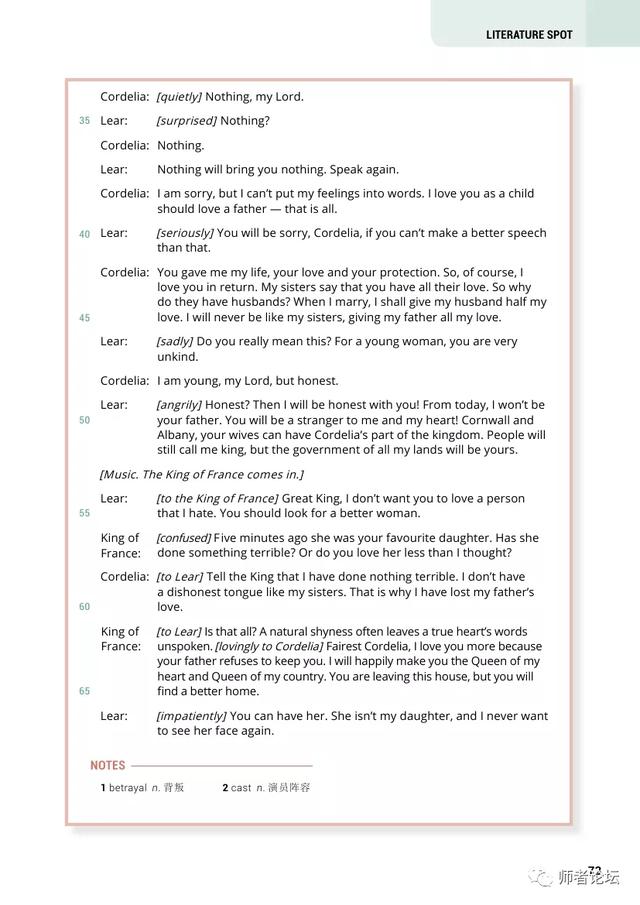 LITERATURE SPOT

Cordelia: [quietly] Nothing, my Lord.

35 Lear: [surprised] Nothing?

Cordelia: Nothing.

Lear: Nothing will bring you nothing. Speak again.

Cordelia: I am sorry, but I can't put my feelings into words. I love you as a child should love a father — that is all.

40 Lear: [seriously] You will be sorry, Cordelia, if you can't make a better speech than that.

Cordelia: You gave me my life, your love and your protection. So, of course, I love you in return. My sisters say that you have all their love. So why do they have husbands? When I marry, I shall give my husband half my 45 love. I will never be like my sisters, giving my father all my love.

Lear: [sadly] Do you really mean this? For a young woman, you are very unkind.

Cordelia: I am young, my Lord, but honest.

Lear: [angrily] Honest? Then I will be honest with you! From today, I won't be 50 your father. You will be a stranger to me and my heart! Cornwall and Albany, your wives can have Cordelia's part of the kingdom. People will still call me king, but the government of all my lands will be yours.

[Music. The King of France comes in.]

Lear: [to the King of France] Great King, I don't want you to love a person 55 that I hate. You should look for a better woman.

King of France: [confused] Five minutes ago she was your favourite daughter. Has she done something terrible? Or do you love her less than I thought?

Cordelia: [to Lear] Tell the King that I have done nothing terrible. I don't have a dishonest tongue like my sisters. That is why I have lost my father's 60 love.

King of France: [to Lear] Is that all? A natural shyness often leaves a true heart's words unspoken. [lovingly to Cordelia] Fairest Cordelia, I love you more because your father refuses to keep you. I will happily make you the Queen of my heart and Queen of my country. You are leaving this house, but you will 65 find a better home.

Lear: [impatiently] You can have her. She isn't my daughter, and I never want to see her face again.

NOTES

1 betrayal n. 背叛 2 cast n. 演员阵容

73

师者论坛